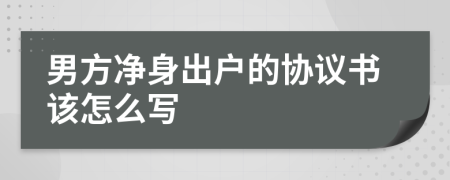 男方净身出户的协议书该怎么写